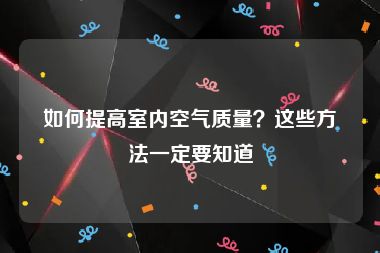 如何提高室内空气质量？这些方法一定要知道